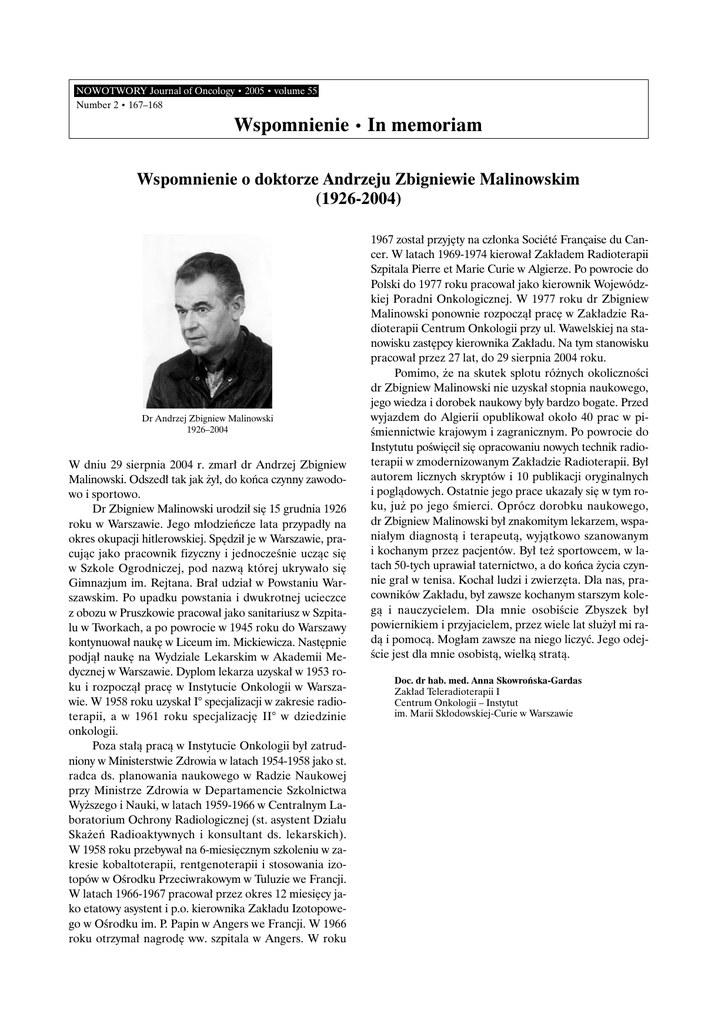 NOWOTWORY Journal of Oncology • 2005 • volume 55
Number 2 • 167–168

Wspomnienie • In memoriam

Wspomnienie o doktorze Andrzeju Zbigniewie Malinowskim (1926-2004)

Dr Andrzej Zbigniew Malinowski
1926–2004

W dniu 29 sierpnia 2004 r. zmarł dr Andrzej Zbigniew Malinowski. Odszedł tak jak żył, do końca czynny zawodowo i sportowo.

Dr Zbigniew Malinowski urodził się 15 grudnia 1926 roku w Warszawie. Jego młodzieńcze lata przypadły na okres okupacji hitlerowskiej. Spędził je w Warszawie, pracując jako pracownik fizyczny i jednocześnie ucząc się w Szkole Ogrodniczej, pod nazwą której ukrywało się Gimnazjum im. Rejtana. Brał udział w Powstaniu Warszawskim. Po upadku powstania i dwukrotnej ucieczce z obozu w Pruszkowie pracował jako sanitariusz w Szpitalu w Tworkach, a po powrocie w 1945 roku do Warszawy kontynuował naukę w Liceum im. Mickiewicza. Następnie podjął naukę na Wydziale Lekarskim w Akademii Medycznej w Warszawie. Dyplom lekarza uzyskał w 1953 roku i rozpoczął pracę w Instytucie Onkologii w Warszawie. W 1958 roku uzyskał I° specjalizacji w zakresie radioterapii, a w 1961 roku specjalizację II° w dziedzinie onkologii.

Poza stałą pracą w Instytucie Onkologii był zatrudniony w Ministerstwie Zdrowia w latach 1954-1958 jako st. radca ds. planowania naukowego w Radzie Naukowej przy Ministrze Zdrowia w Departamencie Szkolnictwa Wyższego i Nauki, w latach 1959-1966 w Centralnym Laboratorium Ochrony Radiologicznej (st. asystent Działu Skażeń Radioaktywnych i konsultant ds. lekarskich). W 1958 roku przebywał na 6-miesięcznym szkoleniu w zakresie kobaltoterapii, rentgenoterapii i stosowania izotopów w Ośrodku Przeciwrakowym w Tuluzie we Francji. W latach 1966-1967 pracował przez okres 12 miesięcy jako etatowy asystent i p.o. kierownika Zakładu Izotopowego w Ośrodku im. P. Papin w Angers we Francji. W 1966 roku otrzymał nagrodę ww. szpitala w Angers. W roku 1967 został przyjęty na członka Société Française du Cancer. W latach 1969-1974 kierował Zakładem Radioterapii Szpitala Pierre et Marie Curie w Algierze. Po powrocie do Polski do 1977 roku pracował jako kierownik Wojewódzkiej Poradni Onkologicznej. W 1977 roku dr Zbigniew Malinowski ponownie rozpoczął pracę w Zakładzie Radioterapii Centrum Onkologii przy ul. Wawelskiej na stanowisku zastępcy kierownika Zakładu. Na tym stanowisku pracował przez 27 lat, do 29 sierpnia 2004 roku.

Pomimo, że na skutek splotu różnych okoliczności dr Zbigniew Malinowski nie uzyskał stopnia naukowego, jego wiedza i dorobek naukowy były bardzo bogate. Przed wyjazdem do Algierii opublikował około 40 prac w piśmiennictwie krajowym i zagranicznym. Po powrocie do Instytutu poświęcił się opracowaniu nowych technik radioterapii w zmodernizowanym Zakładzie Radioterapii. Był autorem licznych skryptów i 10 publikacji oryginalnych i poglądowych. Ostatnie jego prace ukazały się w tym roku, już po jego śmierci. Oprócz dorobku naukowego, dr Zbigniew Malinowski był znakomitym lekarzem, wspaniałym diagnostą i terapeutą, wyjątkowo szanowanym i kochanym przez pacjentów. Był też sportowcem, w latach 50-tych uprawiał taternictwo, a do końca życia czynnie grał w tenisa. Kochał ludzi i zwierzęta. Dla nas, pracowników Zakładu, był zawsze kochanym starszym kolegą i nauczycielem. Dla mnie osobiście Zbyszek był powiernikiem i przyjacielem, przez wiele lat służył mi radą i pomocą. Mogłam zawsze na niego liczyć. Jego odejście jest dla mnie osobistą, wielką stratą.

Doc. dr hab. med. Anna Skowrońska-Gardas
Zakład Teleradioterapii I
Centrum Onkologii – Instytut
im. Marii Skłodowskiej-Curie w Warszawie